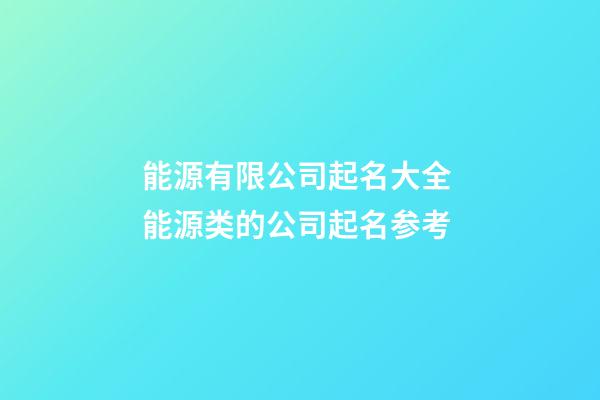 能源有限公司起名大全
能源类的公司起名参考